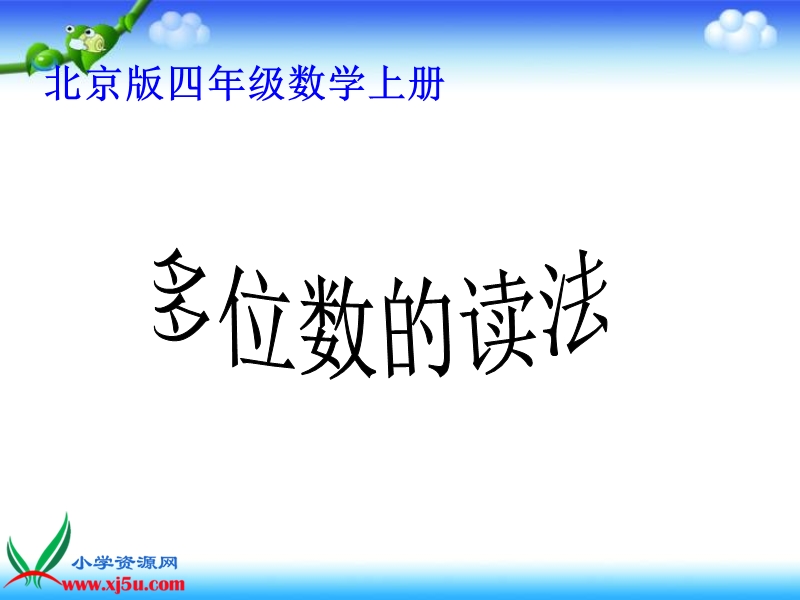 北京版四年级数学上册

多位数的读法

小学资源网
www.xj5u.com